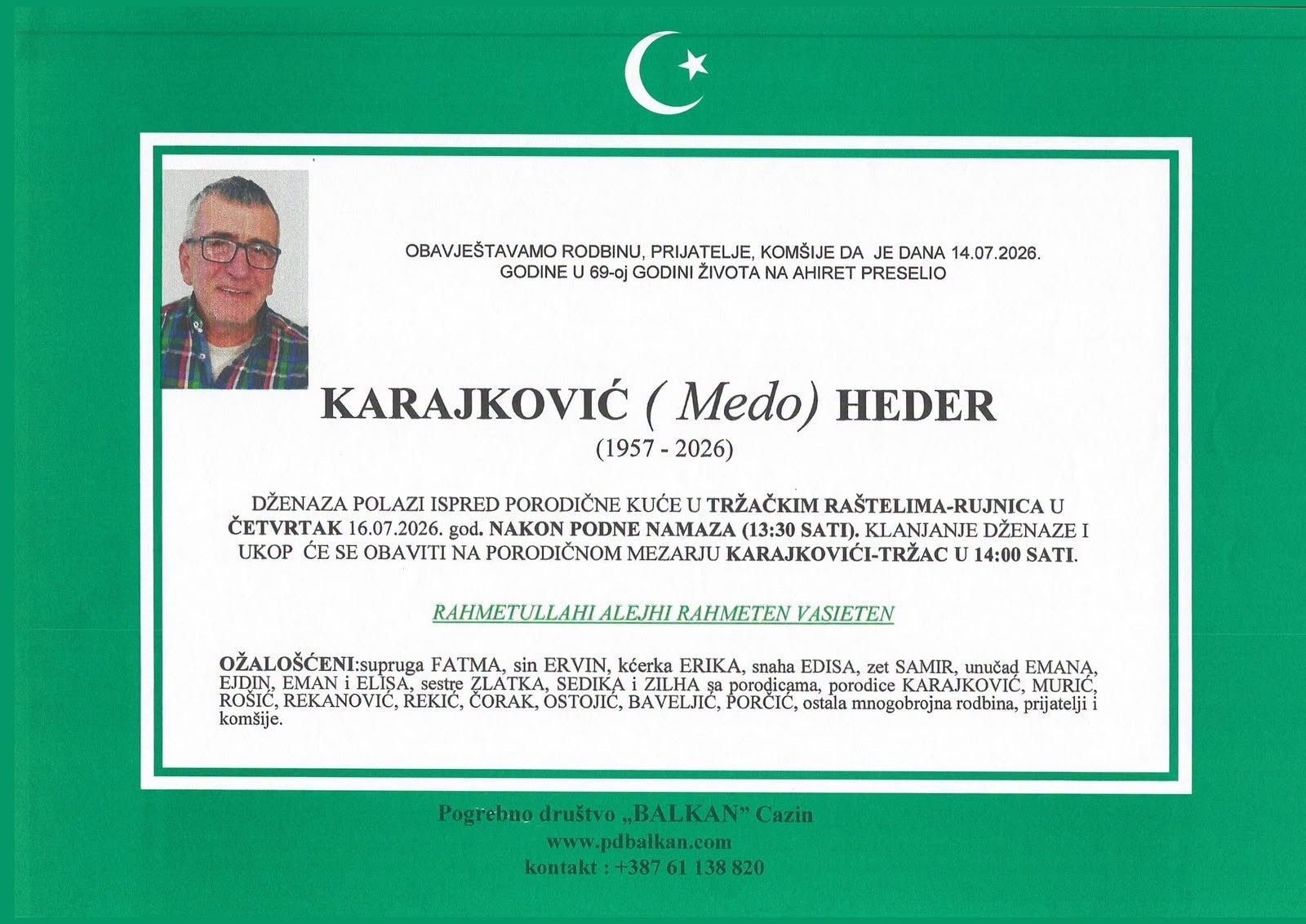 OBAVJEŠTAVAMO RODBINU, PRIJATELJE, KOMŠIJE DA JE DANA 14.07.2026. GODINE U 69-oj GODINI ŽIVOTA NA AHIRET PRESELIO

KARAJKOVIĆ ( Medo) HEDER
(1957 - 2026)

DŽENAZA POLAZI ISPRED PORODIČNE KUĆE U TRŽAČKIM RAŠTELIMA-RUJNICA U ČETVRTAK 16.07.2026. god. NAKON PODNE NAMAZA (13:30 SATI). KLANJANJE DŽENAZE I UKOP ĆE SE OBAVITI NA PORODIČNOM MEZARJU KARAJKOVIĆI-TRŽAC U 14:00 SATI.

RAHMETULLAHI ALEJHI RAHMETEN VASIETEN

OŽALOŠĆENI:supruga FATMA, sin ERVIN, kćerka ERIKA, snaha EDISA, zet SAMIR, unučad EMANA, EJDIN, EMAN i ELISA, sestre ZLATKA, SEDIKA i ZILHA sa porodicama, porodice KARAJKOVIĆ, MURIĆ, ROŠIĆ, REKANOVIĆ, REKIĆ, ČORAK, OSTOJIĆ, BAVELJIĆ, PORČIĆ, ostala mnogobrojna rodbina, prijatelji i komšije.

Pogrebno društvo „BALKAN" Cazin
www.pdbalkan.com
kontakt : +387 61 138 820